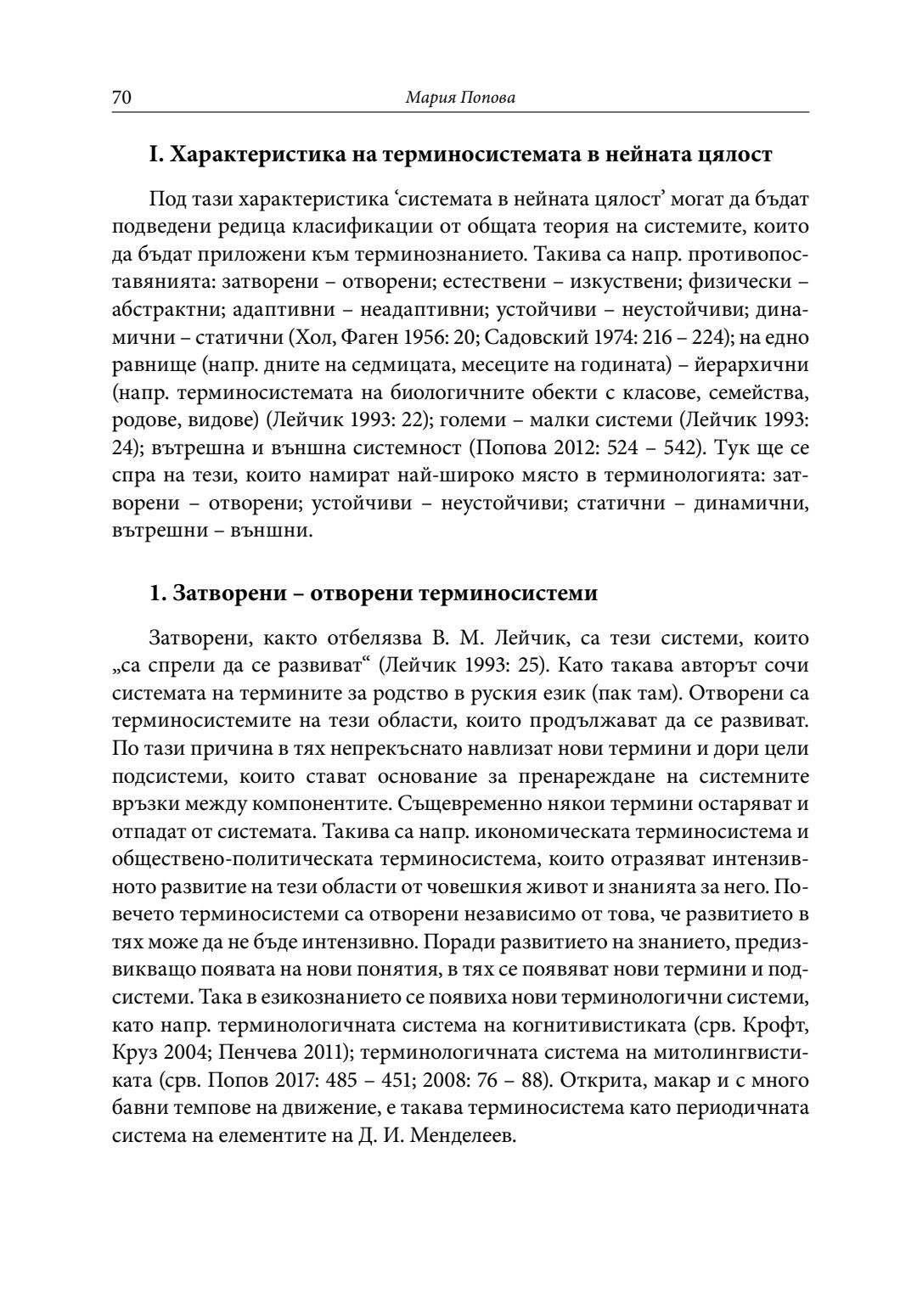 70 Мария Попова

I. Характеристика на терминосистемата в нейната цялост

Под тази характеристика ‘системата в нейната цялост’ могат да бъдат подведени редица класификации от общата теория на системите, които да бъдат приложени към терминознанието. Такива са напр. противопоставянията: затворени – отворени; естествени – изкуствени; физически – абстрактни; адаптивни – неадаптивни; устойчиви – неустойчиви; динамични – статични (Хол, Фаген 1956: 20; Садовский 1974: 216 – 224); на едно равнище (напр. дните на седмицата, месеците на годината) – йерархични (напр. терминосистемата на биологичните обекти с класове, семейства, родове, видове) (Лейчик 1993: 22); големи – малки системи (Лейчик 1993: 24); вътрешна и външна системност (Попова 2012: 524 – 542). Тук ще се спра на тези, които намират най-широко място в терминологията: затворени – отворени; устойчиви – неустойчиви; статични – динамични, вътрешни – външни.

1. Затворени – отворени терминосистеми

Затворени, както отбелязва В. М. Лейчик, са тези системи, които „са спрели да се развиват“ (Лейчик 1993: 25). Като такава авторът сочи системата на термините за родство в руския език (пак там). Отворени са терминосистемите на тези области, които продължават да се развиват. По тази причина в тях непрекъснато навлизат нови термини и дори цели подсистеми, които стават основание за пренареждане на системните връзки между компонентите. Същевременно някои термини остаряват и отпадат от системата. Такива са напр. икономическата терминосистема и обществено-политическата терминосистема, които отразяват интензивното развитие на тези области от човешкия живот и знанията за него. Повечето терминосистеми са отворени независимо от това, че развитието в тях може да не бъде интензивно. Поради развитието на знанието, предизвикващо появата на нови понятия, в тях се появяват нови термини и подсистеми. Така в езикознанието се появиха нови терминологични системи, като напр. терминологичната система на когнитивистиката (срв. Крофт, Круз 2004; Пенчева 2011); терминологичната система на митолингвистиката (срв. Попов 2017: 485 – 451; 2008: 76 – 88). Открита, макар и с много бавни темпове на движение, е такава терминосистема като периодичната система на елементите на Д. И. Менделеев.